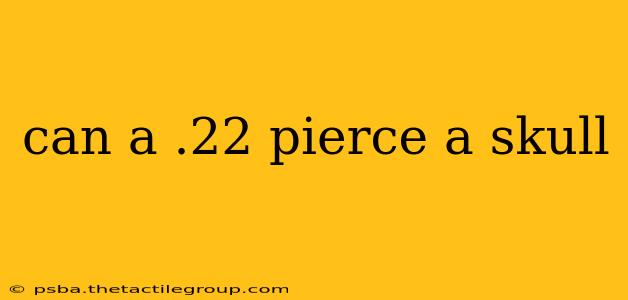 can a .22 pierce a skull

© psba.thetactilegroup.com